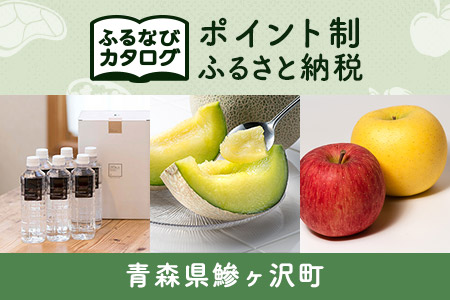 ふるなび
カタログ

ポイント制
ふるさと納税

青森県鰺ヶ沢町